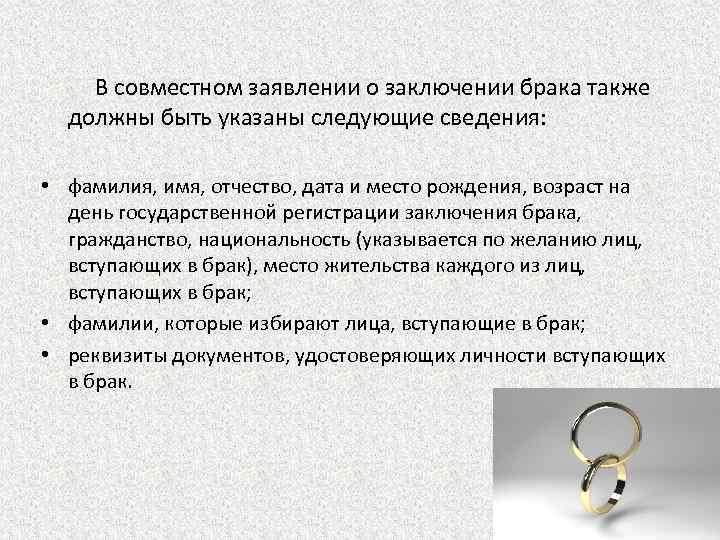 В совместном заявлении о заключении брака также должны быть указаны следующие сведения:

• фамилия, имя, отчество, дата и место рождения, возраст на день государственной регистрации заключения брака, гражданство, национальность (указывается по желанию лиц, вступающих в брак), место жительства каждого из лиц, вступающих в брак;
• фамилии, которые избирают лица, вступающие в брак;
• реквизиты документов, удостоверяющих личности вступающих в брак.